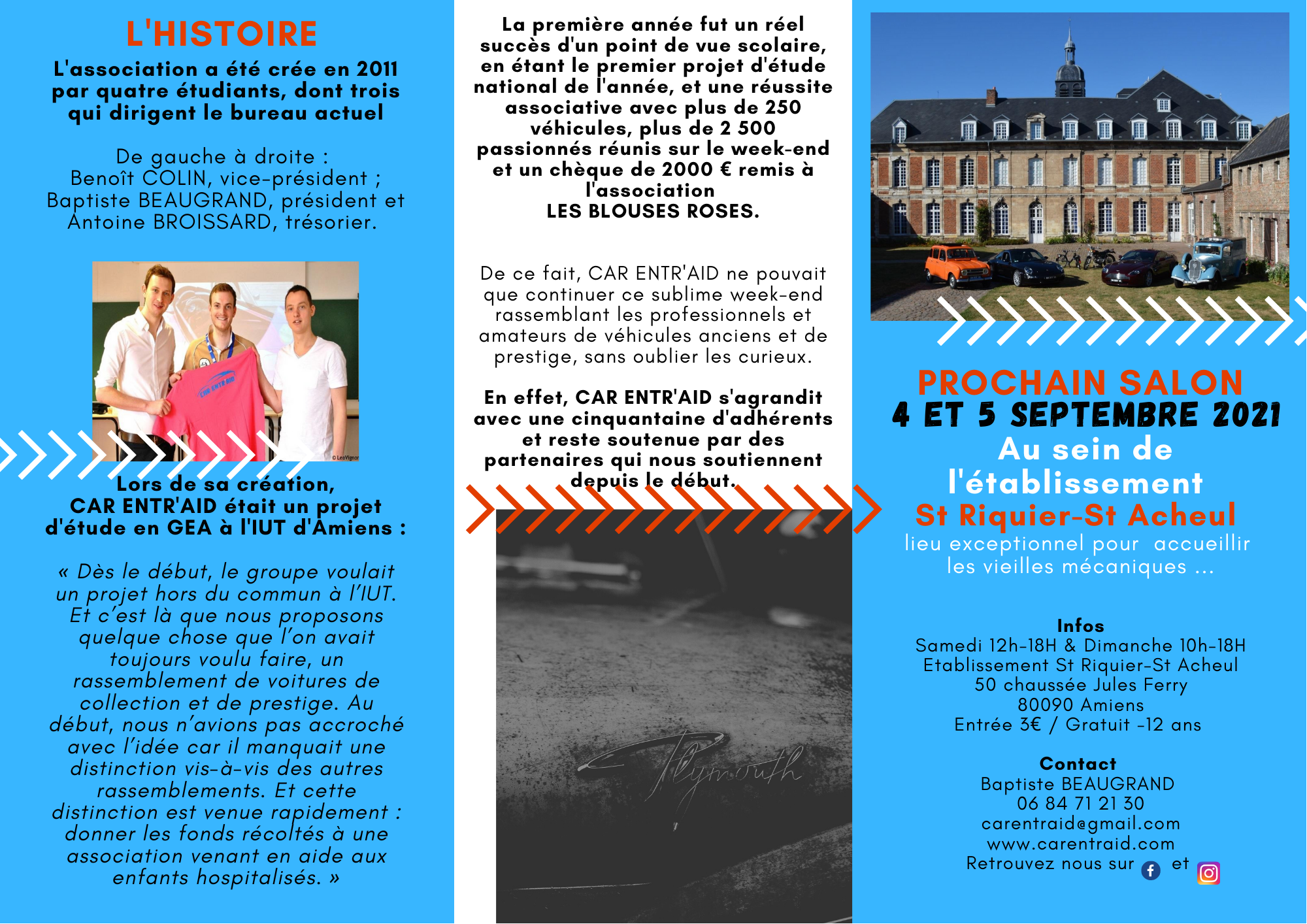 L'HISTOIRE

L'association a été crée en 2011 par quatre étudiants, dont trois qui dirigent le bureau actuel

De gauche à droite :
Benoît COLIN, vice-président ;
Baptiste BEAUGRAND, président et
Antoine BROISSARD, trésorier.

CAR ENTR'AID

© LeaVignor

Lors de sa création,
CAR ENTR'AID était un projet d'étude en GEA à l'IUT d'Amiens :

« Dès le début, le groupe voulait un projet hors du commun à l'IUT. Et c'est là que nous proposons quelque chose que l'on avait toujours voulu faire, un rassemblement de voitures de collection et de prestige. Au début, nous n'avions pas accroché avec l'idée car il manquait une distinction vis-à-vis des autres rassemblements. Et cette distinction est venue rapidement : donner les fonds récoltés à une association venant en aide aux enfants hospitalisés. »

La première année fut un réel succès d'un point de vue scolaire, en étant le premier projet d'étude national de l'année, et une réussite associative avec plus de 250 véhicules, plus de 2 500 passionnés réunis sur le week-end et un chèque de 2000 € remis à l'association
LES BLOUSES ROSES.

De ce fait, CAR ENTR'AID ne pouvait que continuer ce sublime week-end rassemblant les professionnels et amateurs de véhicules anciens et de prestige, sans oublier les curieux.

En effet, CAR ENTR'AID s'agrandit avec une cinquantaine d'adhérents et reste soutenue par des partenaires qui nous soutiennent depuis le début.

Plymouth

PROCHAIN SALON
4 ET 5 SEPTEMBRE 2021
Au sein de l'établissement
St Riquier-St Acheul
lieu exceptionnel pour accueillir les vieilles mécaniques ...

Infos
Samedi 12h-18H & Dimanche 10h-18H
Etablissement St Riquier-St Acheul
50 chaussée Jules Ferry
80090 Amiens
Entrée 3€ / Gratuit -12 ans

Contact
Baptiste BEAUGRAND
06 84 71 21 30
carentraid@gmail.com
www.carentraid.com
Retrouvez nous sur et